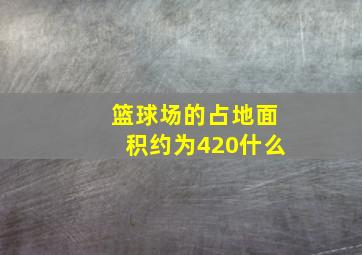 篮球场的占地面积约为420什么